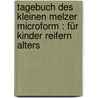 tagebuch des kleinen melzer microform : für kinder reifern alters